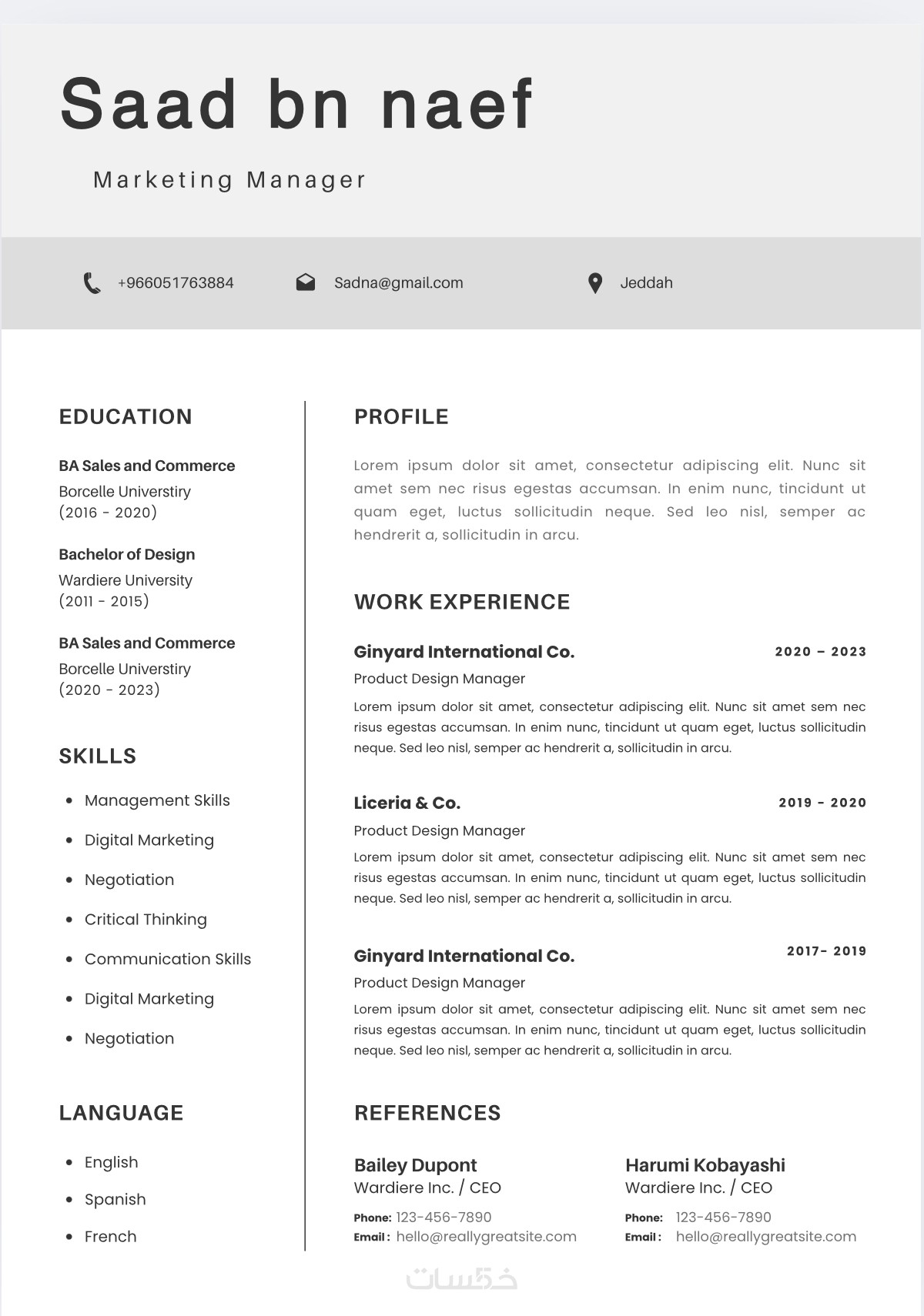 Saad bn naef

Marketing Manager

+966051763884 Sadna@gmail.com Jeddah

EDUCATION

BA Sales and Commerce
Borcelle Universtiry
(2016 - 2020)

Bachelor of Design
Wardiere University
(2011 - 2015)

BA Sales and Commerce
Borcelle Universtiry
(2020 - 2023)

SKILLS

- Management Skills
- Digital Marketing
- Negotiation
- Critical Thinking
- Communication Skills
- Digital Marketing
- Negotiation

LANGUAGE

- English
- Spanish
- French

PROFILE

Lorem ipsum dolor sit amet, consectetur adipiscing elit. Nunc sit amet sem nec risus egestas accumsan. In enim nunc, tincidunt ut quam eget, luctus sollicitudin neque. Sed leo nisl, semper ac hendrerit a, sollicitudin in arcu.

WORK EXPERIENCE

Ginyard International Co. 2020 – 2023
Product Design Manager
Lorem ipsum dolor sit amet, consectetur adipiscing elit. Nunc sit amet sem nec risus egestas accumsan. In enim nunc, tincidunt ut quam eget, luctus sollicitudin neque. Sed leo nisl, semper ac hendrerit a, sollicitudin in arcu.

Liceria & Co. 2019 - 2020
Product Design Manager
Lorem ipsum dolor sit amet, consectetur adipiscing elit. Nunc sit amet sem nec risus egestas accumsan. In enim nunc, tincidunt ut quam eget, luctus sollicitudin neque. Sed leo nisl, semper ac hendrerit a, sollicitudin in arcu.

Ginyard International Co. 2017- 2019
Product Design Manager
Lorem ipsum dolor sit amet, consectetur adipiscing elit. Nunc sit amet sem nec risus egestas accumsan. In enim nunc, tincidunt ut quam eget, luctus sollicitudin neque. Sed leo nisl, semper ac hendrerit a, sollicitudin in arcu.

REFERENCES

Bailey Dupont
Wardiere Inc. / CEO
Phone: 123-456-7890
Email : hello@reallygreatsite.com

Harumi Kobayashi
Wardiere Inc. / CEO
Phone: 123-456-7890
Email : hello@reallygreatsite.com

خمسات